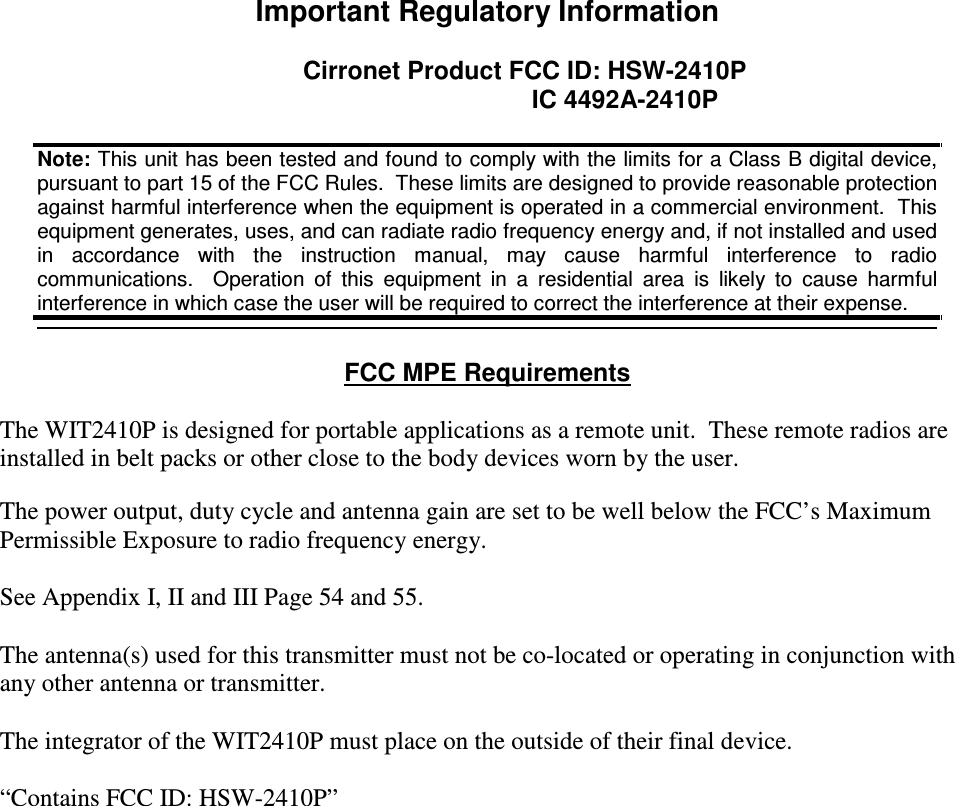 Important Regulatory Information

Cirronet Product FCC ID: HSW-2410P
IC 4492A-2410P

Note: This unit has been tested and found to comply with the limits for a Class B digital device, pursuant to part 15 of the FCC Rules. These limits are designed to provide reasonable protection against harmful interference when the equipment is operated in a commercial environment. This equipment generates, uses, and can radiate radio frequency energy and, if not installed and used in accordance with the instruction manual, may cause harmful interference to radio communications. Operation of this equipment in a residential area is likely to cause harmful interference in which case the user will be required to correct the interference at their expense.

FCC MPE Requirements

The WIT2410P is designed for portable applications as a remote unit. These remote radios are installed in belt packs or other close to the body devices worn by the user.

The power output, duty cycle and antenna gain are set to be well below the FCC’s Maximum Permissible Exposure to radio frequency energy.

See Appendix I, II and III Page 54 and 55.

The antenna(s) used for this transmitter must not be co-located or operating in conjunction with any other antenna or transmitter.

The integrator of the WIT2410P must place on the outside of their final device.

“Contains FCC ID: HSW-2410P”